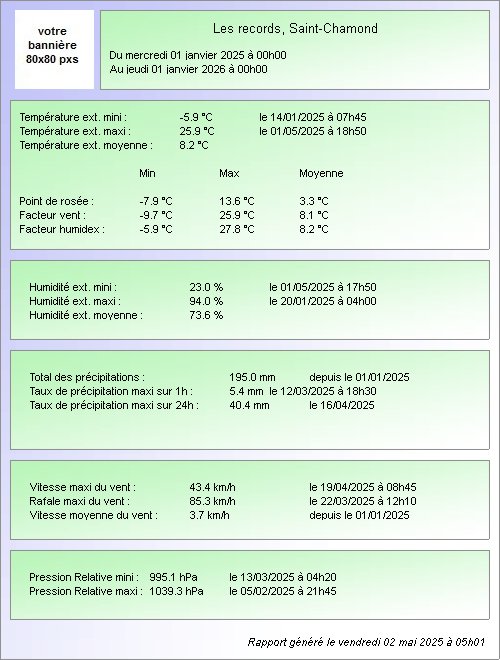 votre bannière 80x80 pxs

Les records, Saint-Chamond

Du mercredi 01 janvier 2025 à 00h00
Au jeudi 01 janvier 2026 à 00h00

Température ext. mini : -5.9 °C le 14/01/2025 à 07h45
Température ext. maxi : 25.9 °C le 01/05/2025 à 18h50
Température ext. moyenne : 8.2 °C

| | Min | Max | Moyenne |
|---|---|---|---|
| Point de rosée : | -7.9 °C | 13.6 °C | 3.3 °C |
| Facteur vent : | -9.7 °C | 25.9 °C | 8.1 °C |
| Facteur humidex : | -5.9 °C | 27.8 °C | 8.2 °C |

Humidité ext. mini : 23.0 % le 01/05/2025 à 17h50
Humidité ext. maxi : 94.0 % le 20/01/2025 à 04h00
Humidité ext. moyenne : 73.6 %

Total des précipitations : 195.0 mm depuis le 01/01/2025
Taux de précipitation maxi sur 1h : 5.4 mm le 12/03/2025 à 18h30
Taux de précipitation maxi sur 24h : 40.4 mm le 16/04/2025

Vitesse maxi du vent : 43.4 km/h le 19/04/2025 à 08h45
Rafale maxi du vent : 85.3 km/h le 22/03/2025 à 12h10
Vitesse moyenne du vent : 3.7 km/h depuis le 01/01/2025

Pression Relative mini : 995.1 hPa le 13/03/2025 à 04h20
Pression Relative maxi : 1039.3 hPa le 05/02/2025 à 21h45

Rapport généré le vendredi 02 mai 2025 à 05h01